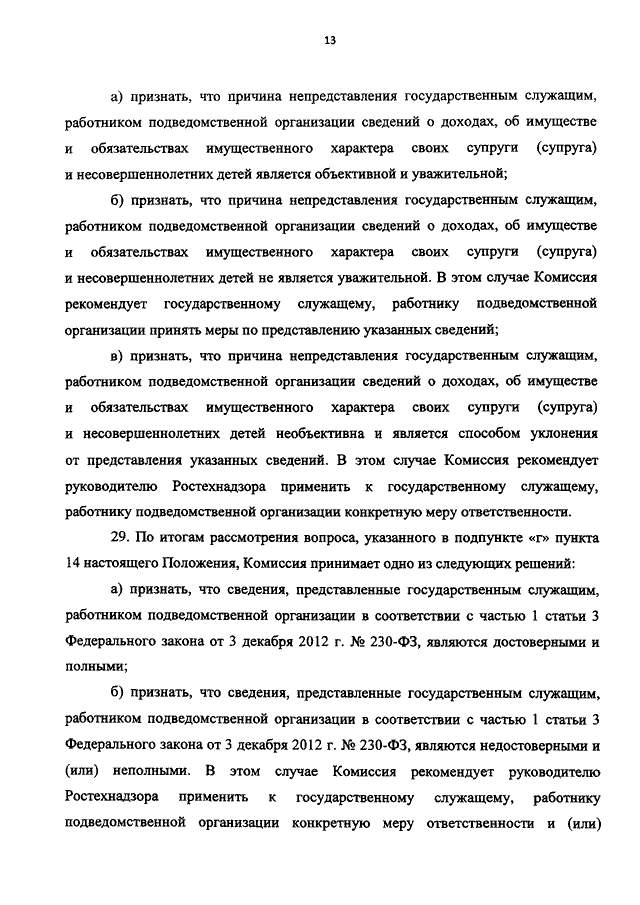 13

а) признать, что причина непредставления государственным служащим, работником подведомственной организации сведений о доходах, об имуществе и обязательствах имущественного характера своих супруги (супруга) и несовершеннолетних детей является объективной и уважительной;

б) признать, что причина непредставления государственным служащим, работником подведомственной организации сведений о доходах, об имуществе и обязательствах имущественного характера своих супруги (супруга) и несовершеннолетних детей не является уважительной. В этом случае Комиссия рекомендует государственному служащему, работнику подведомственной организации принять меры по представлению указанных сведений;

в) признать, что причина непредставления государственным служащим, работником подведомственной организации сведений о доходах, об имуществе и обязательствах имущественного характера своих супруги (супруга) и несовершеннолетних детей необъективна и является способом уклонения от представления указанных сведений. В этом случае Комиссия рекомендует руководителю Ростехнадзора применить к государственному служащему, работнику подведомственной организации конкретную меру ответственности.

29. По итогам рассмотрения вопроса, указанного в подпункте «г» пункта 14 настоящего Положения, Комиссия принимает одно из следующих решений:

а) признать, что сведения, представленные государственным служащим, работником подведомственной организации в соответствии с частью 1 статьи 3 Федерального закона от 3 декабря 2012 г. № 230-ФЗ, являются достоверными и полными;

б) признать, что сведения, представленные государственным служащим, работником подведомственной организации в соответствии с частью 1 статьи 3 Федерального закона от 3 декабря 2012 г. № 230-ФЗ, являются недостоверными и (или) неполными. В этом случае Комиссия рекомендует руководителю Ростехнадзора применить к государственному служащему, работнику подведомственной организации конкретную меру ответственности и (или)